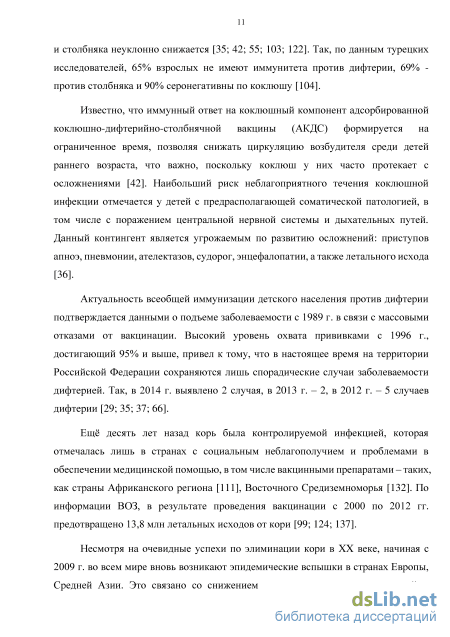 11

и столбняка неуклонно снижается [35; 42; 55; 103; 122]. Так, по данным турецких исследователей, 65% взрослых не имеют иммунитета против дифтерии, 69% - против столбняка и 90% серонегативны по коклюшу [104].

Известно, что иммунный ответ на коклюшный компонент адсорбированной коклюшно-дифтерийно-столбнячной вакцины (АКДС) формируется на ограниченное время, позволяя снижать циркуляцию возбудителя среди детей раннего возраста, что важно, поскольку коклюш у них часто протекает с осложнениями [42]. Наибольший риск неблагоприятного течения коклюшной инфекции отмечается у детей с предрасполагающей соматической патологией, в том числе с поражением центральной нервной системы и дыхательных путей. Данный контингент является угрожаемым по развитию осложнений: приступов апноэ, пневмонии, ателектазов, судорог, энцефалопатии, а также летального исхода [36].

Актуальность всеобщей иммунизации детского населения против дифтерии подтверждается данными о подъеме заболеваемости с 1989 г. в связи с массовыми отказами от вакцинации. Высокий уровень охвата прививками с 1996 г., достигающий 95% и выше, привел к тому, что в настоящее время на территории Российской Федерации сохраняются лишь спорадические случаи заболеваемости дифтерией. Так, в 2014 г. выявлено 2 случая, в 2013 г. – 2, в 2012 г. – 5 случаев дифтерии [29; 35; 37; 66].

Ещё десять лет назад корь была контролируемой инфекцией, которая отмечалась лишь в странах с социальным неблагополучием и проблемами в обеспечении медицинской помощью, в том числе вакцинными препаратами – таких, как страны Африканского региона [111], Восточного Средиземноморья [132]. По информации ВОЗ, в результате проведения вакцинации с 2000 по 2012 гг. предотвращено 13,8 млн летальных исходов от кори [99; 124; 137].

Несмотря на очевидные успехи по элиминации кори в XX веке, начиная с 2009 г. во всем мире вновь возникают эпидемические вспышки в странах Европы, Средней Азии. Это связано со снижением

dsLib.net
библиотека диссертаций